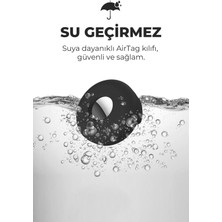 SU GEÇİRMEZ

Suya dayanıklı AirTag kılıfı, güvenli ve sağlam.